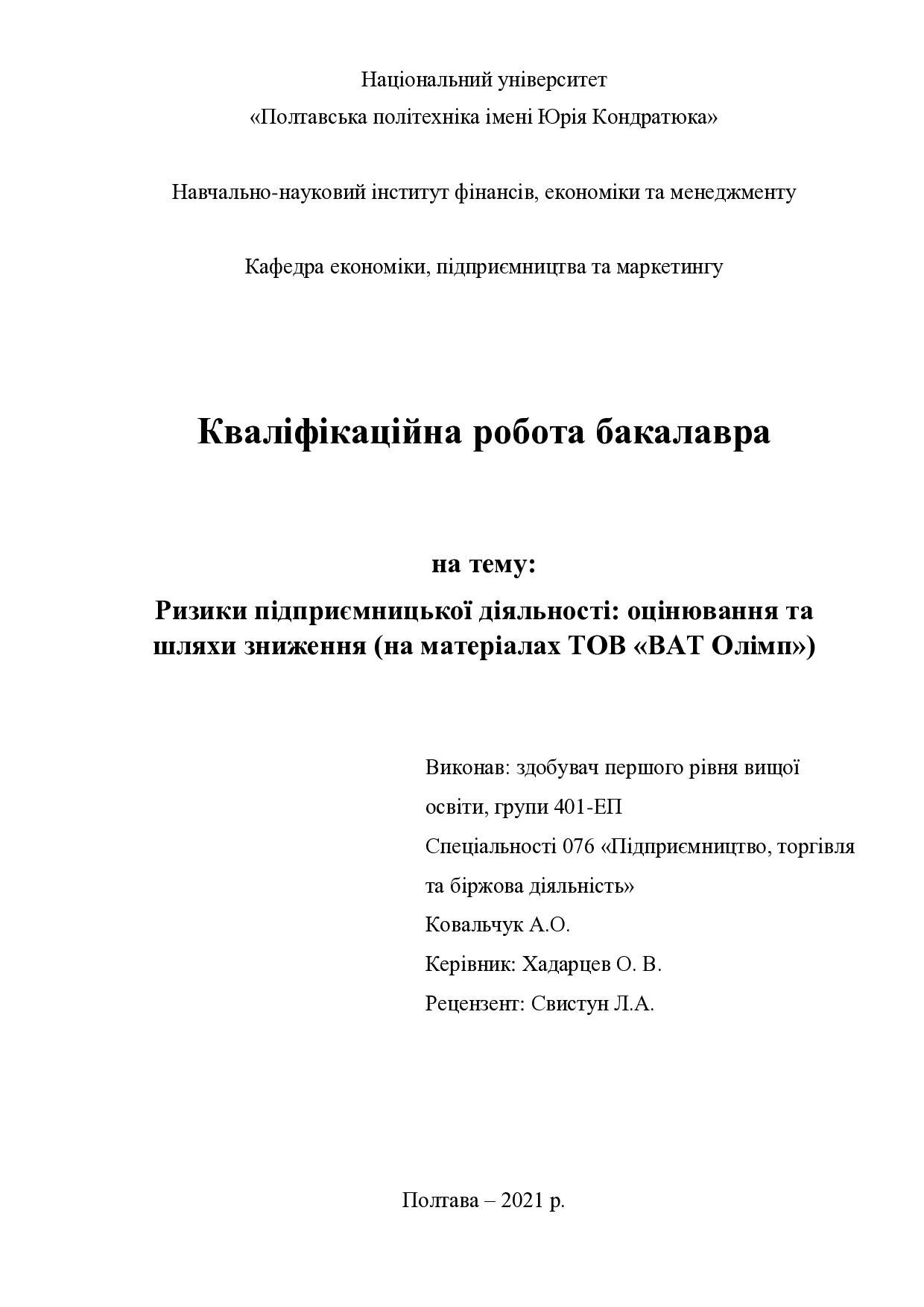 Національний університет
«Полтавська політехніка імені Юрія Кондратюка»

Навчально-науковий інститут фінансів, економіки та менеджменту

Кафедра економіки, підприємництва та маркетингу

Кваліфікаційна робота бакалавра

на тему:
Ризики підприємницької діяльності: оцінювання та шляхи зниження (на матеріалах ТОВ «ВАТ Олімп»)

Виконав: здобувач першого рівня вищої освіти, групи 401-ЕП
Спеціальності 076 «Підприємництво, торгівля та біржова діяльність»
Ковальчук А.О.
Керівник: Хадарцев О. В.
Рецензент: Свистун Л.А.

Полтава – 2021 р.